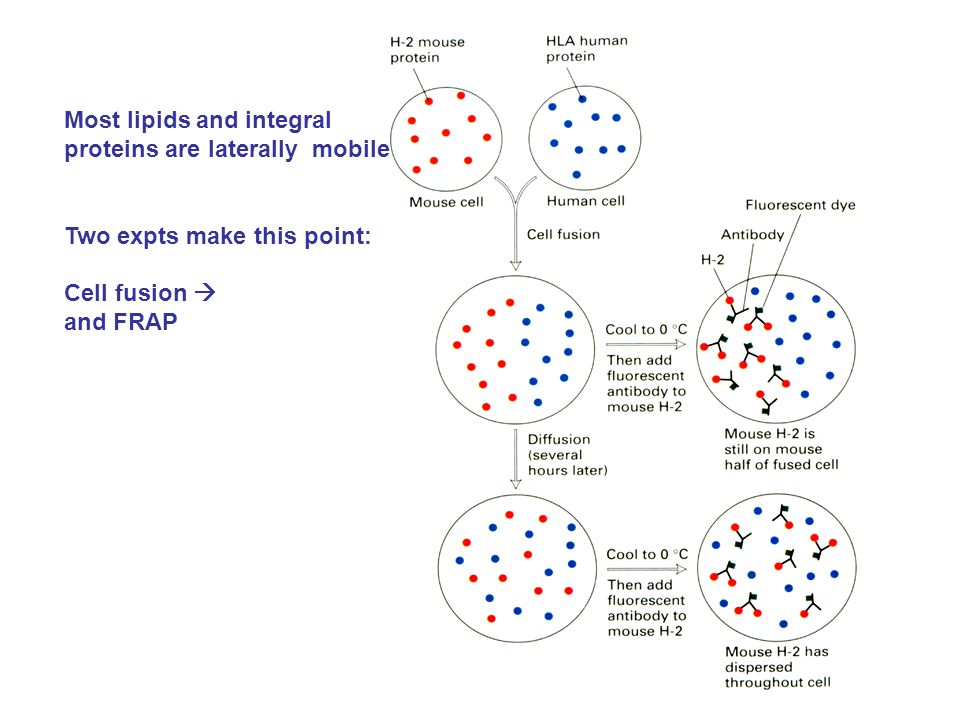 Most lipids and integral proteins are laterally mobile

Two expts make this point:

Cell fusion →
and FRAP

H-2 mouse protein

HLA human protein

Mouse cell

Human cell

Cell fusion

Fluorescent dye

Antibody

H-2

Cool to 0 °C
Then add fluorescent antibody to mouse H-2

Mouse H-2 is still on mouse half of fused cell

Diffusion (several hours later)

Cool to 0 °C
Then add fluorescent antibody to mouse H-2

Mouse H-2 has dispersed throughout cell